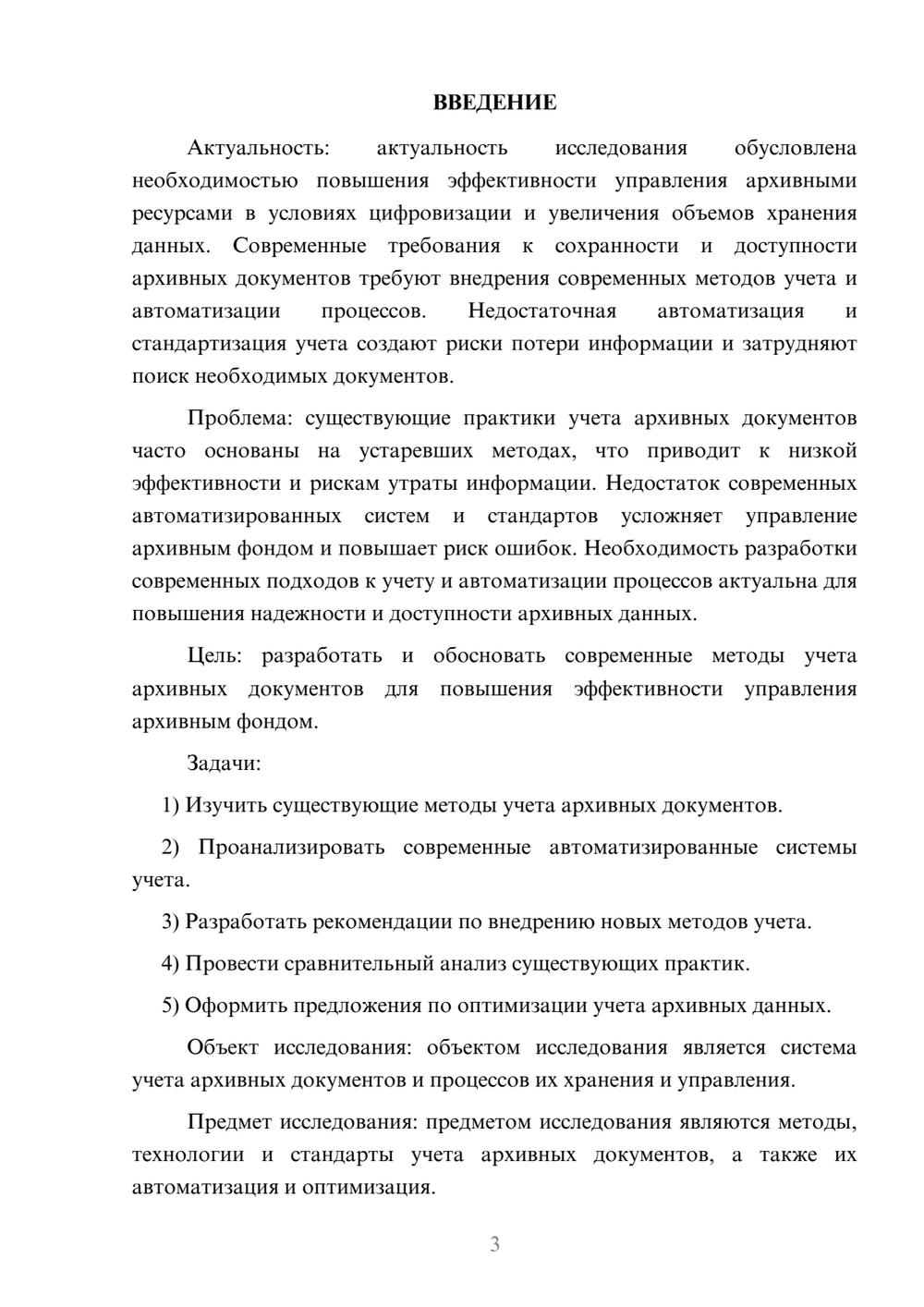 ВВЕДЕНИЕ

Актуальность: актуальность исследования обусловлена необходимостью повышения эффективности управления архивными ресурсами в условиях цифровизации и увеличения объемов хранения данных. Современные требования к сохранности и доступности архивных документов требуют внедрения современных методов учета и автоматизации процессов. Недостаточная автоматизация и стандартизация учета создают риски потери информации и затрудняют поиск необходимых документов.

Проблема: существующие практики учета архивных документов часто основаны на устаревших методах, что приводит к низкой эффективности и рискам утраты информации. Недостаток современных автоматизированных систем и стандартов усложняет управление архивным фондом и повышает риск ошибок. Необходимость разработки современных подходов к учету и автоматизации процессов актуальна для повышения надежности и доступности архивных данных.

Цель: разработать и обосновать современные методы учета архивных документов для повышения эффективности управления архивным фондом.

Задачи:

1) Изучить существующие методы учета архивных документов.

2) Проанализировать современные автоматизированные системы учета.

3) Разработать рекомендации по внедрению новых методов учета.

4) Провести сравнительный анализ существующих практик.

5) Оформить предложения по оптимизации учета архивных данных.

Объект исследования: объектом исследования является система учета архивных документов и процессов их хранения и управления.

Предмет исследования: предметом исследования являются методы, технологии и стандарты учета архивных документов, а также их автоматизация и оптимизация.

3